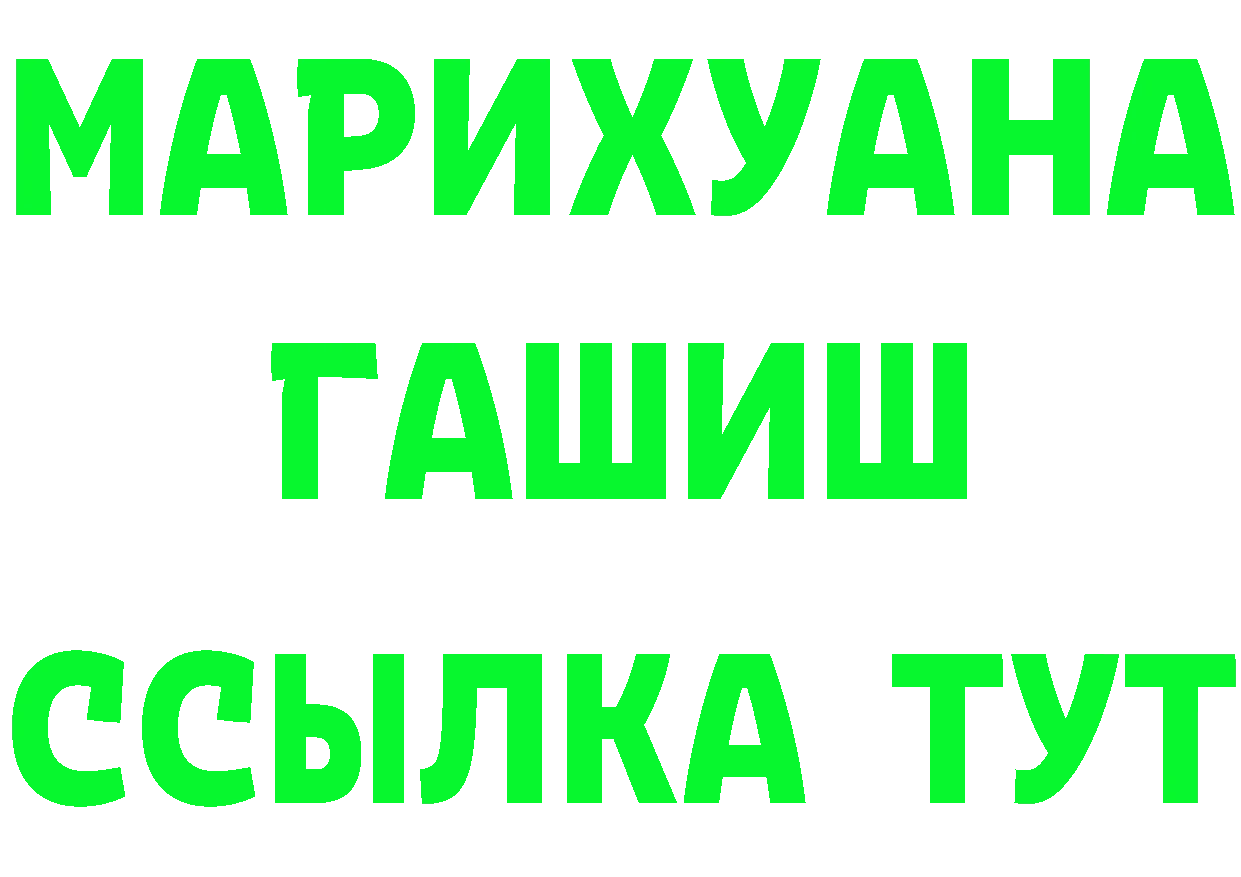 МАРИХУАНА
ГАШИШ
ССЫЛКА ТУТ